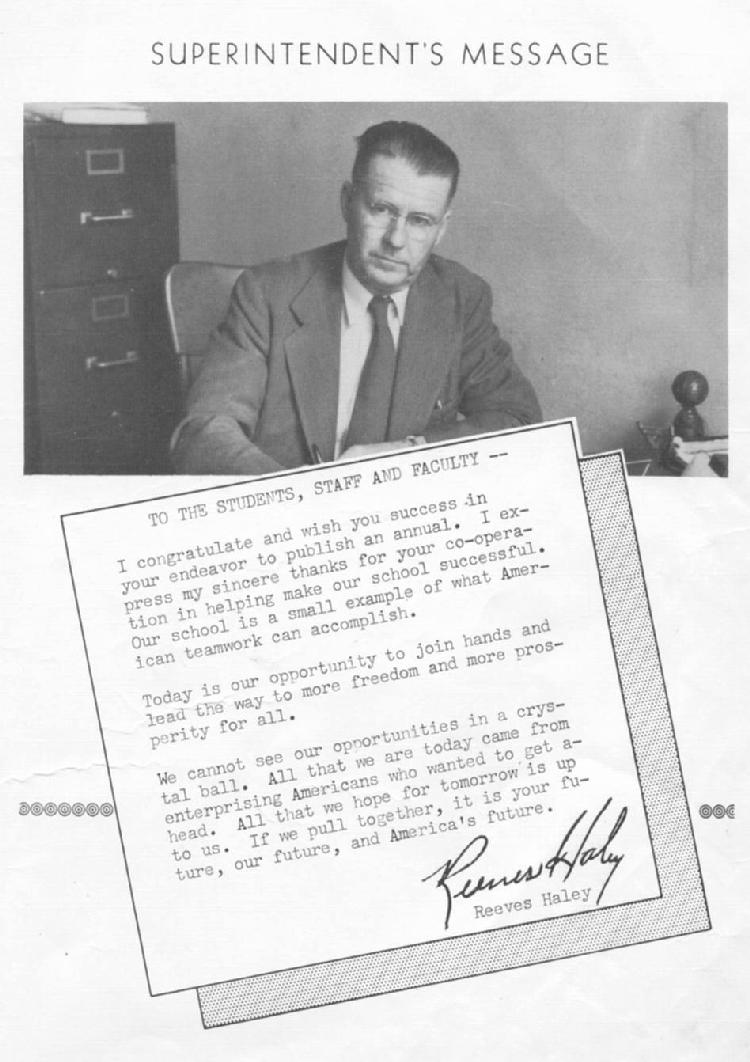 SUPERINTENDENT'S MESSAGE

TO THE STUDENTS, STAFF AND FACULTY --

I congratulate and wish you success in your endeavor to publish an annual. I express my sincere thanks for your co-operation in helping make our school successful. Our school is a small example of what American teamwork can accomplish.

Today is our opportunity to join hands and lead the way to more freedom and more prosperity for all.

We cannot see our opportunities in a crystal ball. All that we are today came from enterprising Americans who wanted to get ahead. All that we hope for tomorrow is up to us. If we pull together, it is your future, our future, and America's future.

Reeves Haley

Reeves Haley